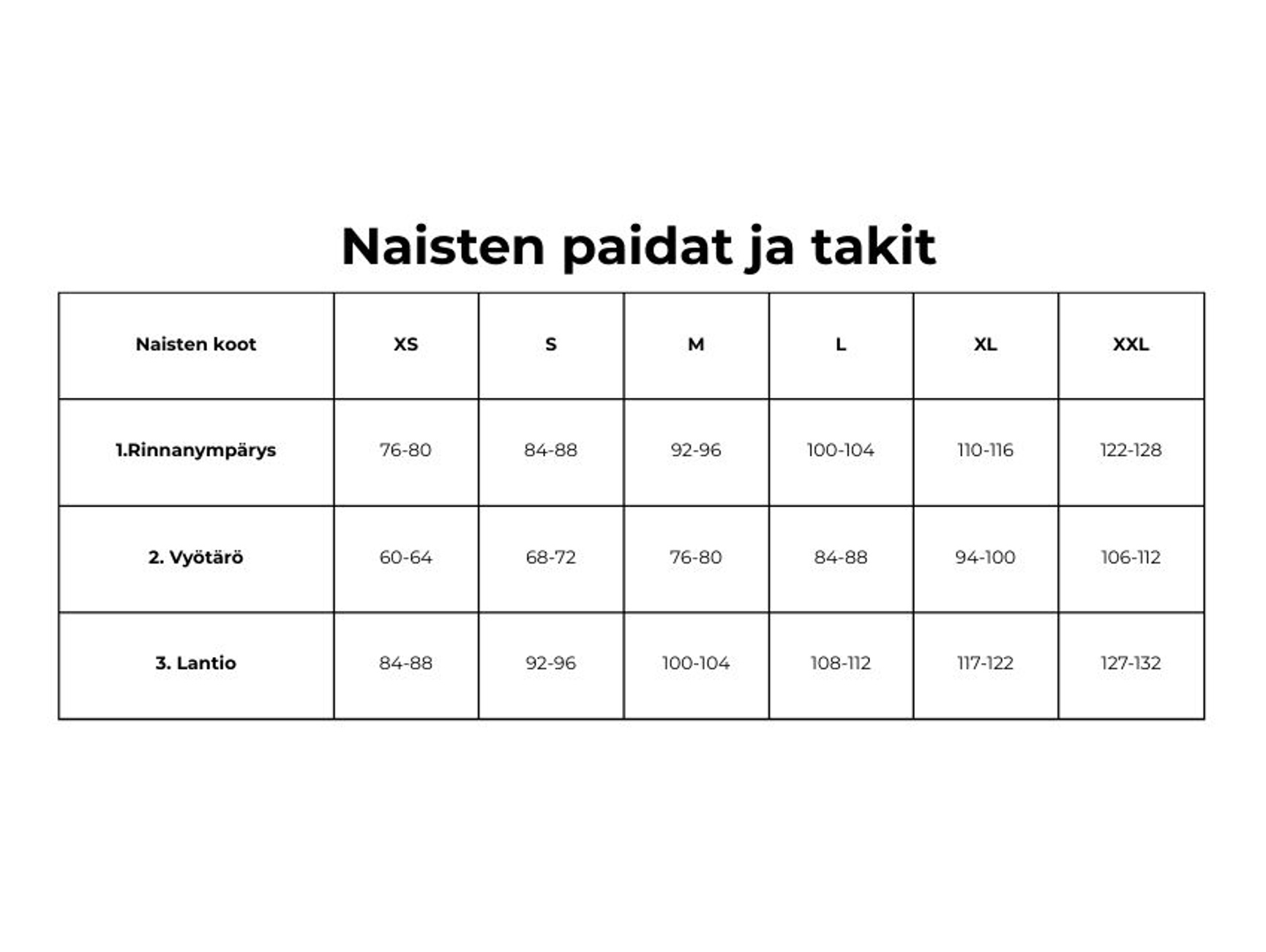 Naisten paidat ja takit

| Naisten koot | XS | S | M | L | XL | XXL |
|---|---|---|---|---|---|---|
| 1.Rinnanympärys | 76-80 | 84-88 | 92-96 | 100-104 | 110-116 | 122-128 |
| 2. Vyötärö | 60-64 | 68-72 | 76-80 | 84-88 | 94-100 | 106-112 |
| 3. Lantio | 84-88 | 92-96 | 100-104 | 108-112 | 117-122 | 127-132 |